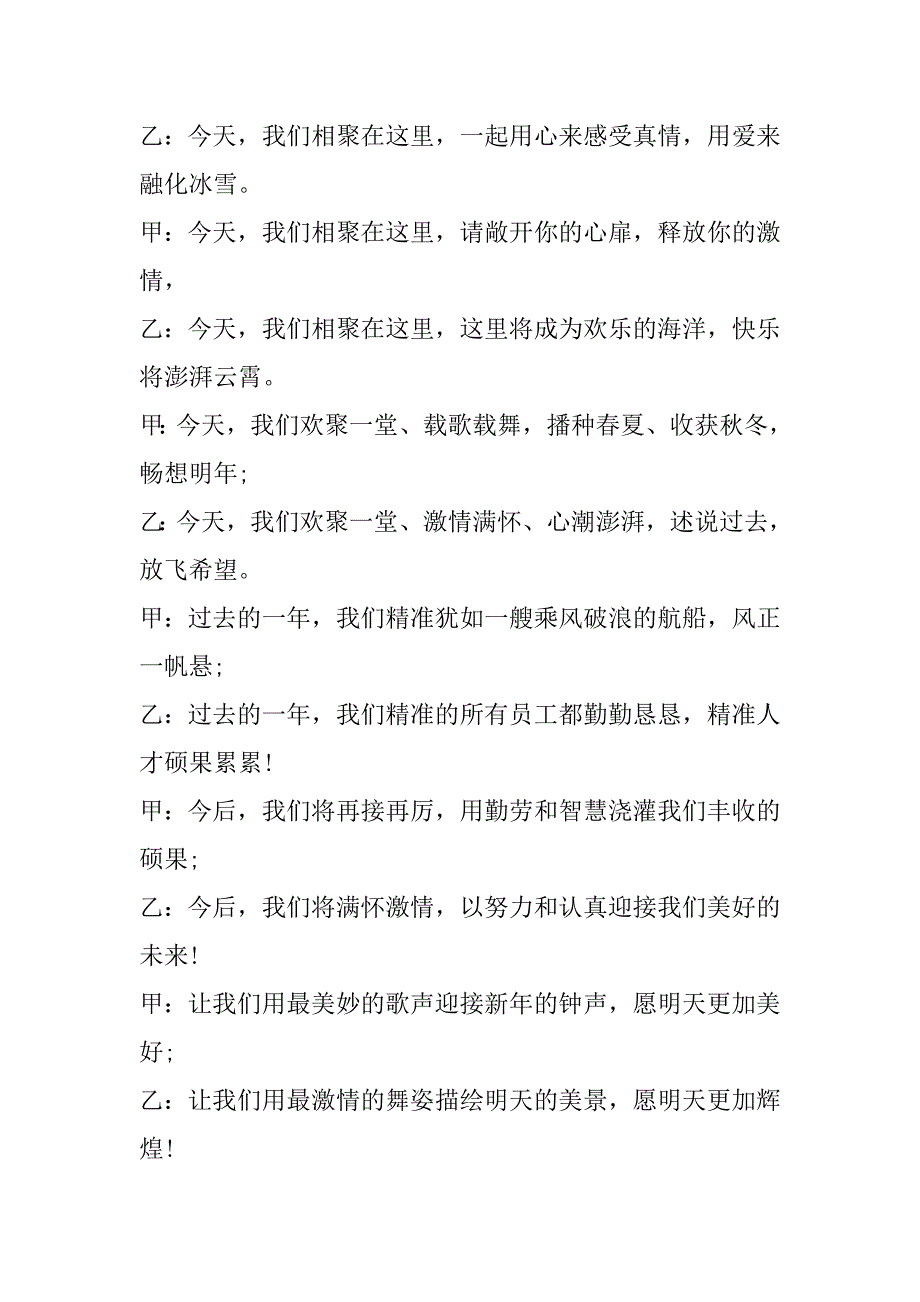 乙：今天，我们相聚在这里，一起用心来感受真情，用爱来融化冰雪。

甲：今天，我们相聚在这里，请敞开你的心扉，释放你的激情，

乙：今天，我们相聚在这里，这里将成为欢乐的海洋，快乐将澎湃云霄。

甲:今天，我们欢聚一堂、载歌载舞，播种春夏、收获秋冬，畅想明年;

乙:今天，我们欢聚一堂、激情满怀、心潮澎湃，述说过去，放飞希望。

甲：过去的一年，我们精准犹如一艘乘风破浪的航船，风正一帆悬;

乙：过去的一年，我们精准的所有员工都勤勤恳恳，精准人才硕果累累!

甲：今后，我们将再接再厉，用勤劳和智慧浇灌我们丰收的硕果;

乙：今后，我们将满怀激情，以努力和认真迎接我们美好的未来!

甲：让我们用最美妙的歌声迎接新年的钟声，愿明天更加美好;

乙：让我们用最激情的舞姿描绘明天的美景，愿明天更加辉煌!